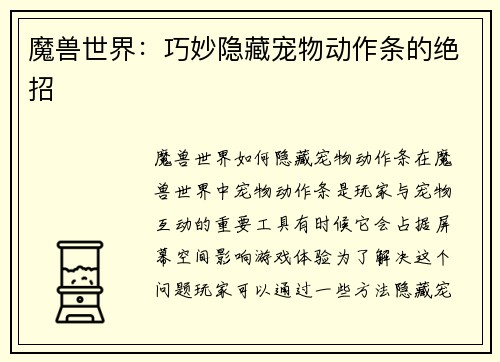 魔兽世界：巧妙隐藏宠物动作条的绝招

魔兽世界如何隐藏宠物动作条在魔兽世界中宠物动作条是玩家与宠物互动的重要工具有时候它会占据屏幕空间影响游戏体验为了解决这个问题玩家可以通过一些方法隐藏宠